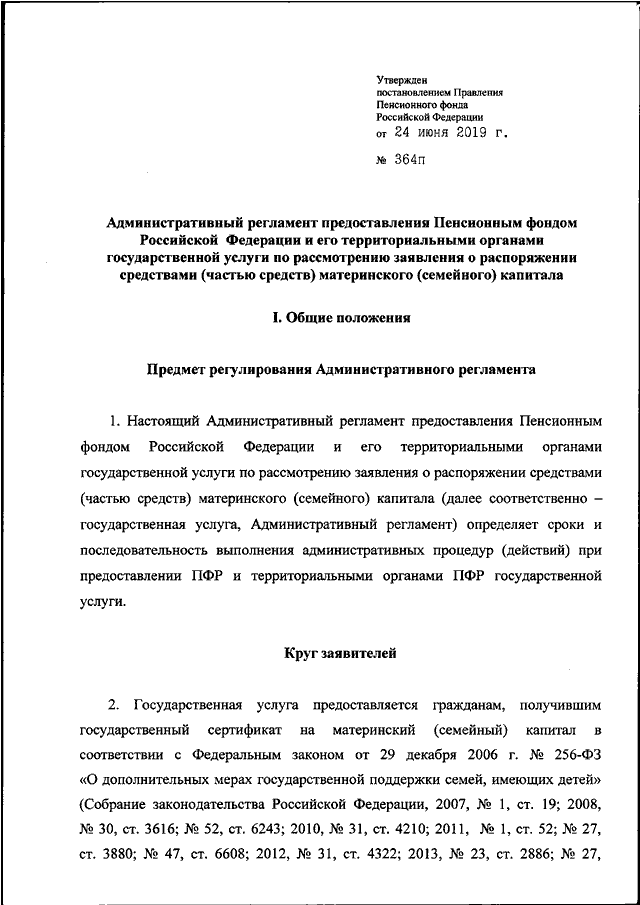 Утвержден
постановлением Правления
Пенсионного фонда
Российской Федерации
от 24 июня 2019 г.

№ 364п

Административный регламент предоставления Пенсионным фондом Российской Федерации и его территориальными органами государственной услуги по рассмотрению заявления о распоряжении средствами (частью средств) материнского (семейного) капитала

I. Общие положения

Предмет регулирования Административного регламента

1. Настоящий Административный регламент предоставления Пенсионным фондом Российской Федерации и его территориальными органами государственной услуги по рассмотрению заявления о распоряжении средствами (частью средств) материнского (семейного) капитала (далее соответственно – государственная услуга, Административный регламент) определяет сроки и последовательность выполнения административных процедур (действий) при предоставлении ПФР и территориальными органами ПФР государственной услуги.

Круг заявителей

2. Государственная услуга предоставляется гражданам, получившим государственный сертификат на материнский (семейный) капитал в соответствии с Федеральным законом от 29 декабря 2006 г. № 256-ФЗ «О дополнительных мерах государственной поддержки семей, имеющих детей» (Собрание законодательства Российской Федерации, 2007, № 1, ст. 19; 2008, № 30, ст. 3616; № 52, ст. 6243; 2010, № 31, ст. 4210; 2011, № 1, ст. 52; № 27, ст. 3880; № 47, ст. 6608; 2012, № 31, ст. 4322; 2013, № 23, ст. 2886; № 27,